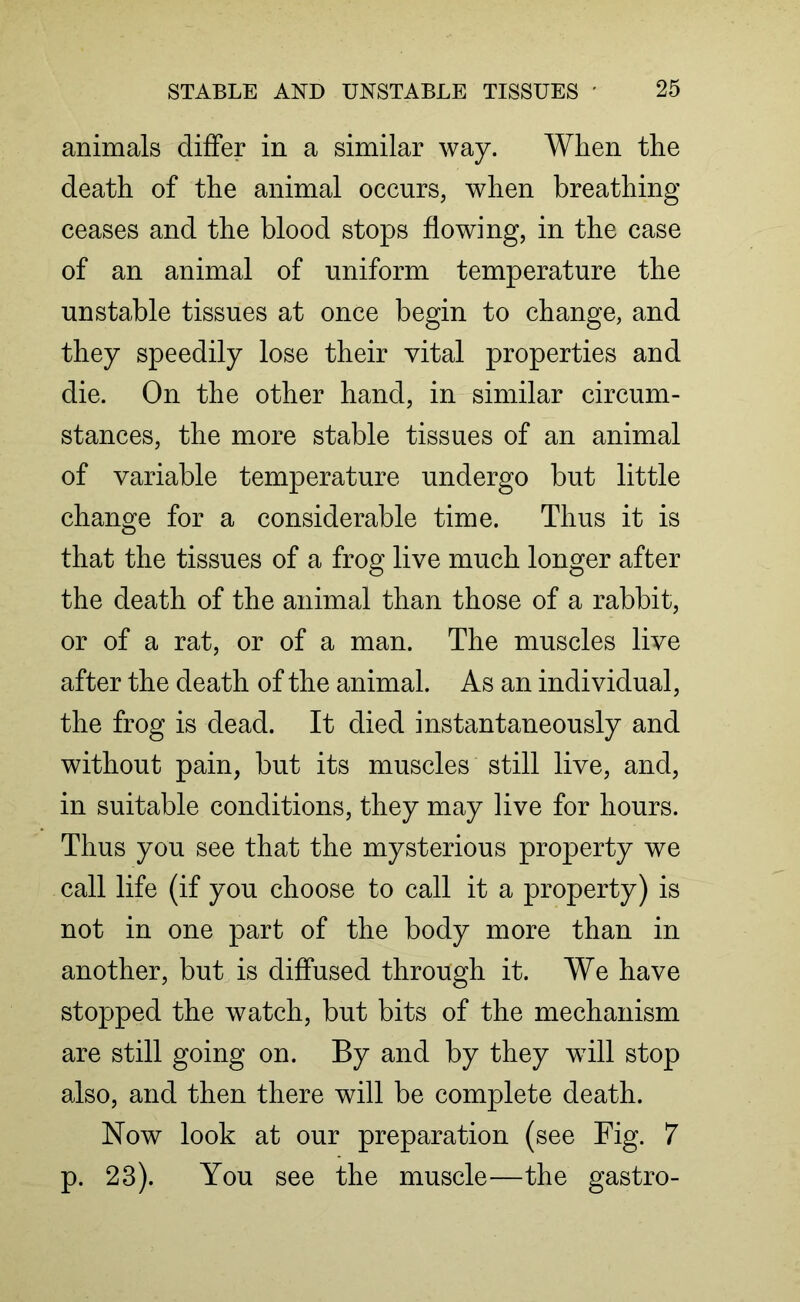 STABLE AND UNSTABLE TISSUES 25

animals differ in a similar way. When the death of the animal occurs, when breathing ceases and the blood stops flowing, in the case of an animal of uniform temperature the unstable tissues at once begin to change, and they speedily lose their vital properties and die. On the other hand, in similar circumstances, the more stable tissues of an animal of variable temperature undergo but little change for a considerable time. Thus it is that the tissues of a frog live much longer after the death of the animal than those of a rabbit, or of a rat, or of a man. The muscles live after the death of the animal. As an individual, the frog is dead. It died instantaneously and without pain, but its muscles still live, and, in suitable conditions, they may live for hours. Thus you see that the mysterious property we call life (if you choose to call it a property) is not in one part of the body more than in another, but is diffused through it. We have stopped the watch, but bits of the mechanism are still going on. By and by they will stop also, and then there will be complete death.

Now look at our preparation (see Fig. 7 p. 23). You see the muscle—the gastro-